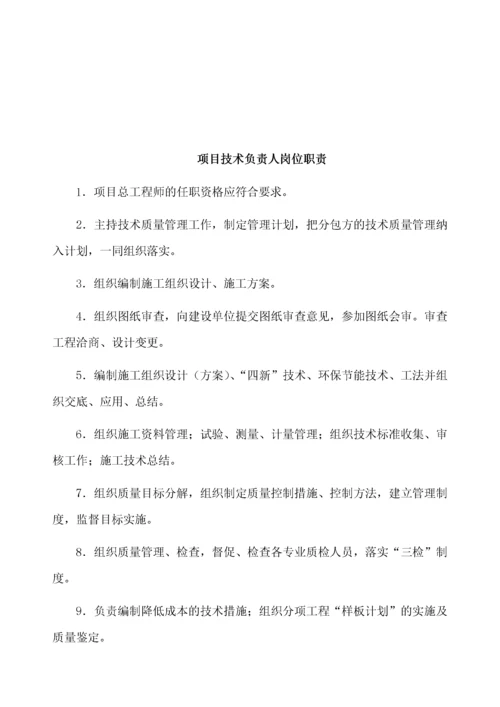 项目技术负责人岗位职责

1．项目总工程师的任职资格应符合要求。

2．主持技术质量管理工作，制定管理计划，把分包方的技术质量管理纳入计划，一同组织落实。

3．组织编制施工组织设计、施工方案。

4．组织图纸审查，向建设单位提交图纸审查意见，参加图纸会审。审查工程洽商、设计变更。

5．编制施工组织设计（方案）、“四新”技术、环保节能技术、工法并组织交底、应用、总结。

6．组织施工资料管理；试验、测量、计量管理；组织技术标准收集、审核工作；施工技术总结。

7．组织质量目标分解，组织制定质量控制措施、控制方法，建立管理制度，监督目标实施。

8．组织质量管理、检查，督促、检查各专业质检人员，落实“三检”制度。

9．负责编制降低成本的技术措施；组织分项工程“样板计划”的实施及质量鉴定。